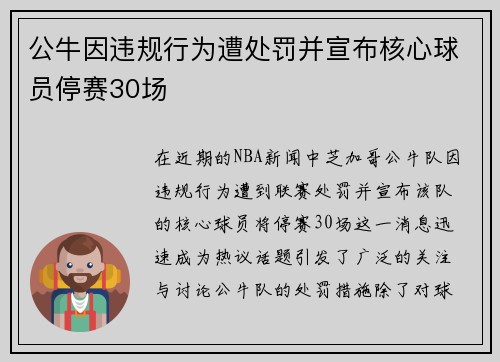 公牛因违规行为遭处罚并宣布核心球员停赛30场

在近期的NBA新闻中芝加哥公牛队因违规行为遭到联赛处罚并宣布该队的核心球员将停赛30场这一消息迅速成为热议话题引发了广泛的关注与讨论公牛队的处罚措施除了对球